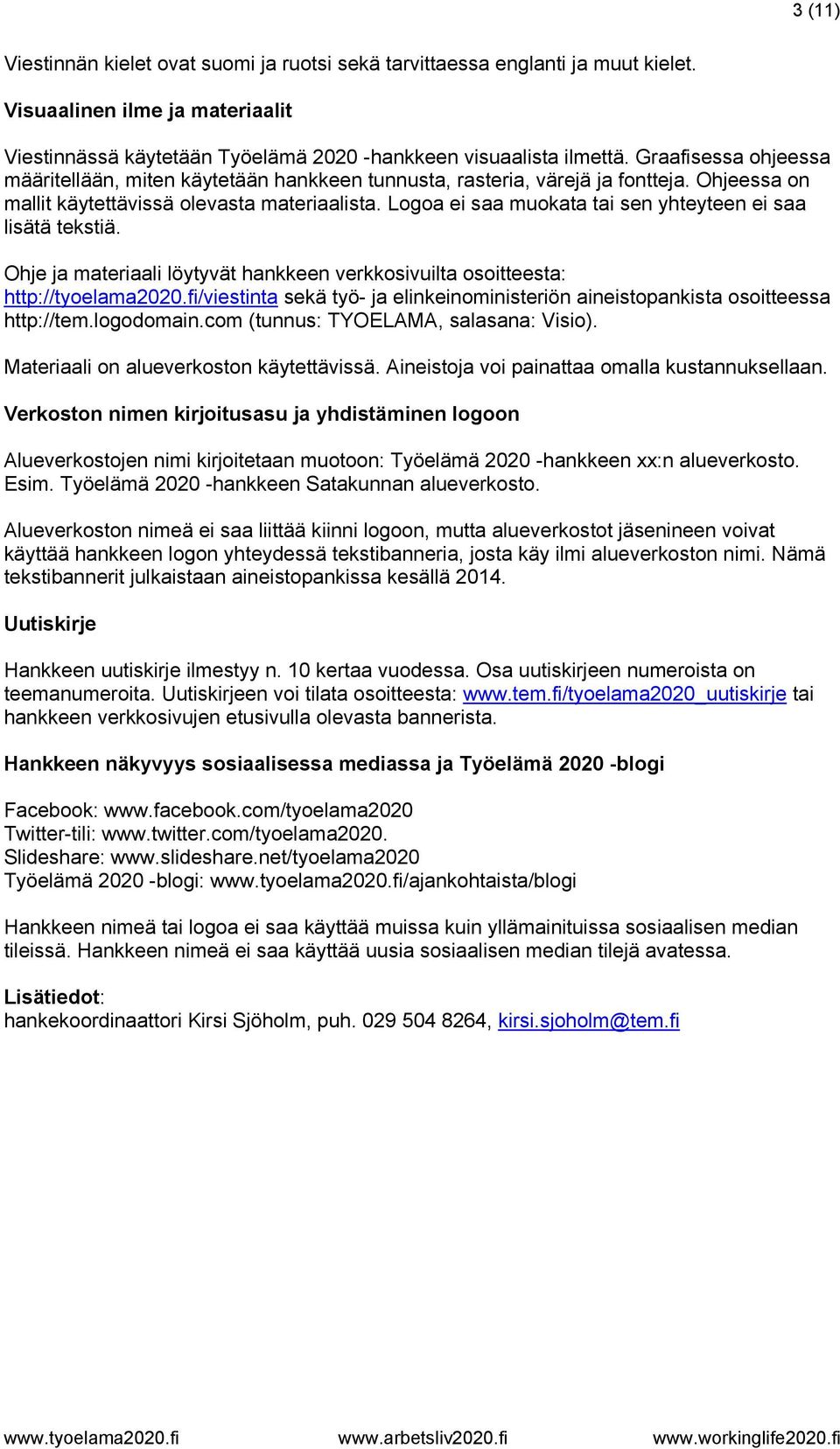 3 (11)

Viestinnän kielet ovat suomi ja ruotsi sekä tarvittaessa englanti ja muut kielet.

Visuaalinen ilme ja materiaalit

Viestinnässä käytetään Työelämä 2020 -hankkeen visuaalista ilmettä. Graafisessa ohjeessa määritellään, miten käytetään hankkeen tunnusta, rasteria, värejä ja fontteja. Ohjeessa on mallit käytettävissä olevasta materiaalista. Logoa ei saa muokata tai sen yhteyteen ei saa lisätä tekstiä.

Ohje ja materiaali löytyvät hankkeen verkkosivuilta osoitteesta: http://tyoelama2020.fi/viestinta sekä työ- ja elinkeinoministeriön aineistopankista osoitteessa http://tem.logodomain.com (tunnus: TYOELAMA, salasana: Visio).

Materiaali on alueverkoston käytettävissä. Aineistoja voi painattaa omalla kustannuksellaan.

Verkoston nimen kirjoitusasu ja yhdistäminen logoon

Alueverkostojen nimi kirjoitetaan muotoon: Työelämä 2020 -hankkeen xx:n alueverkosto. Esim. Työelämä 2020 -hankkeen Satakunnan alueverkosto.

Alueverkoston nimeä ei saa liittää kiinni logoon, mutta alueverkostot jäsenineen voivat käyttää hankkeen logon yhteydessä tekstibanneria, josta käy ilmi alueverkoston nimi. Nämä tekstibannerit julkaistaan aineistopankissa kesällä 2014.

Uutiskirje

Hankkeen uutiskirje ilmestyy n. 10 kertaa vuodessa. Osa uutiskirjeen numeroista on teemanumeroita. Uutiskirjeen voi tilata osoitteesta: www.tem.fi/tyoelama2020_uutiskirje tai hankkeen verkkosivujen etusivulla olevasta bannerista.

Hankkeen näkyvyys sosiaalisessa mediassa ja Työelämä 2020 -blogi

Facebook: www.facebook.com/tyoelama2020
Twitter-tili: www.twitter.com/tyoelama2020.
Slideshare: www.slideshare.net/tyoelama2020
Työelämä 2020 -blogi: www.tyoelama2020.fi/ajankohtaista/blogi

Hankkeen nimeä tai logoa ei saa käyttää muissa kuin yllämainituissa sosiaalisen median tileissä. Hankkeen nimeä ei saa käyttää uusia sosiaalisen median tilejä avatessa.

Lisätiedot:
hankekoordinaattori Kirsi Sjöholm, puh. 029 504 8264, kirsi.sjoholm@tem.fi

www.tyoelama2020.fi www.arbetsliv2020.fi www.workinglife2020.fi